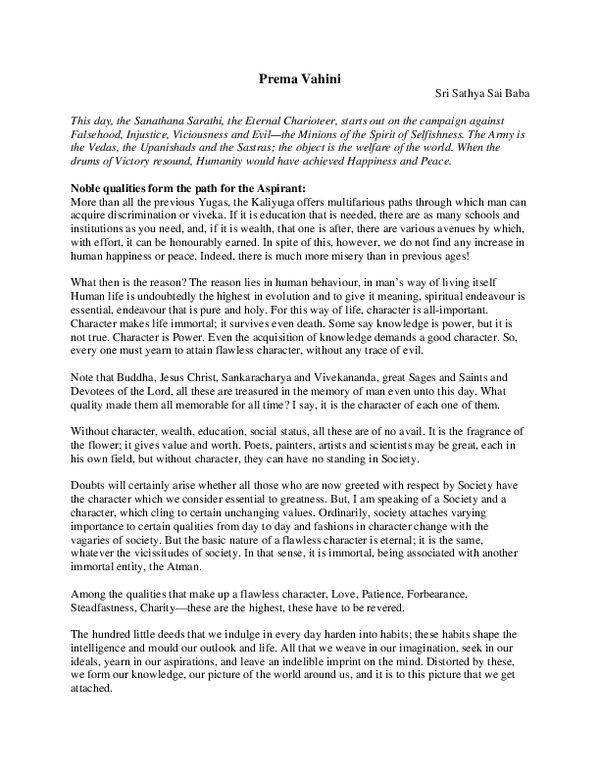 Prema Vahini

Sri Sathya Sai Baba

This day, the Sanathana Sarathi, the Eternal Charioteer, starts out on the campaign against Falsehood, Injustice, Viciousness and Evil—the Minions of the Spirit of Selfishness. The Army is the Vedas, the Upanishads and the Sastras; the object is the welfare of the world. When the drums of Victory resound, Humanity would have achieved Happiness and Peace.

Noble qualities form the path for the Aspirant:
More than all the previous Yugas, the Kaliyuga offers multifarious paths through which man can acquire discrimination or viveka. If it is education that is needed, there are as many schools and institutions as you need, and, if it is wealth, that one is after, there are various avenues by which, with effort, it can be honourably earned. In spite of this, however, we do not find any increase in human happiness or peace. Indeed, there is much more misery than in previous ages!

What then is the reason? The reason lies in human behaviour, in man's way of living itself Human life is undoubtedly the highest in evolution and to give it meaning, spiritual endeavour is essential, endeavour that is pure and holy. For this way of life, character is all-important. Character makes life immortal; it survives even death. Some say knowledge is power, but it is not true. Character is Power. Even the acquisition of knowledge demands a good character. So, every one must yearn to attain flawless character, without any trace of evil.

Note that Buddha, Jesus Christ, Sankaracharya and Vivekananda, great Sages and Saints and Devotees of the Lord, all these are treasured in the memory of man even unto this day. What quality made them all memorable for all time? I say, it is the character of each one of them.

Without character, wealth, education, social status, all these are of no avail. It is the fragrance of the flower; it gives value and worth. Poets, painters, artists and scientists may be great, each in his own field, but without character, they can have no standing in Society.

Doubts will certainly arise whether all those who are now greeted with respect by Society have the character which we consider essential to greatness. But, I am speaking of a Society and a character, which cling to certain unchanging values. Ordinarily, society attaches varying importance to certain qualities from day to day and fashions in character change with the vagaries of society. But the basic nature of a flawless character is eternal; it is the same, whatever the vicissitudes of society. In that sense, it is immortal, being associated with another immortal entity, the Atman.

Among the qualities that make up a flawless character, Love, Patience, Forbearance, Steadfastness, Charity—these are the highest, these have to be revered.

The hundred little deeds that we indulge in every day harden into habits; these habits shape the intelligence and mould our outlook and life. All that we weave in our imagination, seek in our ideals, yearn in our aspirations, and leave an indelible imprint on the mind. Distorted by these, we form our knowledge, our picture of the world around us, and it is to this picture that we get attached.